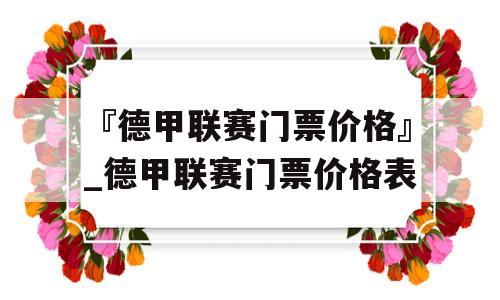 『德甲联赛门票价格』_德甲联赛门票价格表